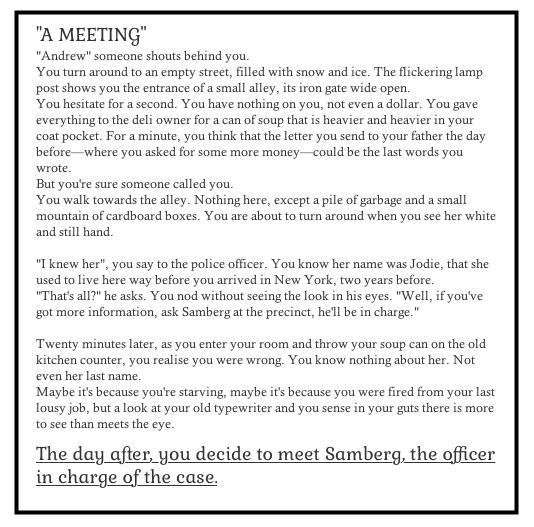 "A MEETING"

"Andrew" someone shouts behind you.
You turn around to an empty street, filled with snow and ice. The flickering lamp post shows you the entrance of a small alley, its iron gate wide open.
You hesitate for a second. You have nothing on you, not even a dollar. You gave everything to the deli owner for a can of soup that is heavier and heavier in your coat pocket. For a minute, you think that the letter you send to your father the day before—where you asked for some more money—could be the last words you wrote.
But you're sure someone called you.
You walk towards the alley. Nothing here, except a pile of garbage and a small mountain of cardboard boxes. You are about to turn around when you see her white and still hand.

"I knew her", you say to the police officer. You know her name was Jodie, that she used to live here way before you arrived in New York, two years before.
"That's all?" he asks. You nod without seeing the look in his eyes. "Well, if you've got more information, ask Samberg at the precinct, he'll be in charge."

Twenty minutes later, as you enter your room and throw your soup can on the old kitchen counter, you realise you were wrong. You know nothing about her. Not even her last name.
Maybe it's because you're starving, maybe it's because you were fired from your last lousy job, but a look at your old typewriter and you sense in your guts there is more to see than meets the eye.

The day after, you decide to meet Samberg, the officer in charge of the case.